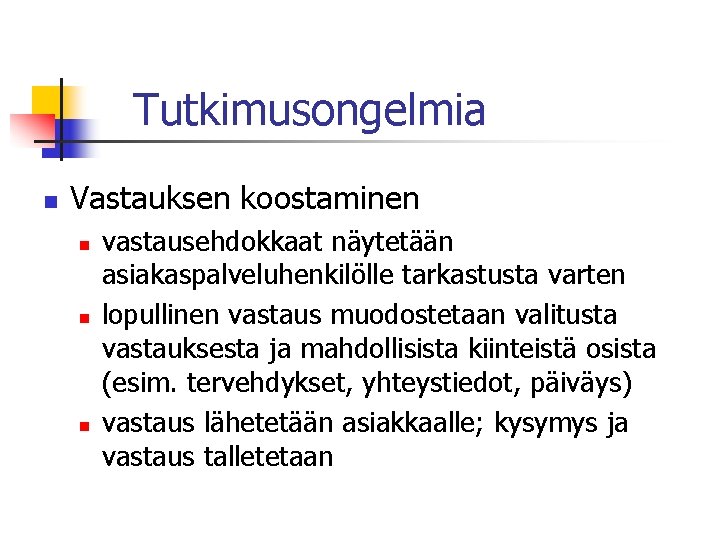 Tutkimusongelmia

• Vastauksen koostaminen

• vastausehdokkaat näytetään asiakaspalveluhenkilölle tarkastusta varten

• lopullinen vastaus muodostetaan valitusta vastauksesta ja mahdollisista kiinteistä osista (esim. tervehdykset, yhteystiedot, päiväys)

• vastaus lähetetään asiakkaalle; kysymys ja vastaus talletetaan